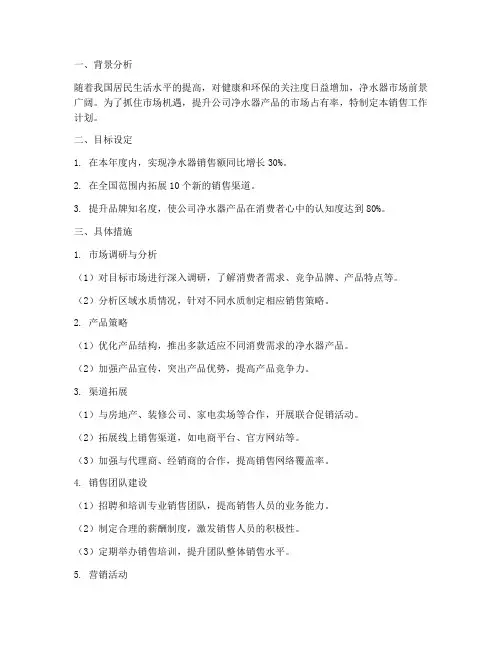 一、背景分析

随着我国居民生活水平的提高，对健康和环保的关注度日益增加，净水器市场前景广阔。为了抓住市场机遇，提升公司净水器产品的市场占有率，特制定本销售工作计划。

二、目标设定

1. 在本年度内，实现净水器销售额同比增长 30%。

2. 在全国范围内拓展 10 个新的销售渠道。

3. 提升品牌知名度，使公司净水器产品在消费者心中的认知度达到 80%。

三、具体措施

1. 市场调研与分析

（1）对目标市场进行深入调研，了解消费者需求、竞争品牌、产品特点等。

（2）分析区域水质情况，针对不同水质制定相应销售策略。

2. 产品策略

（1）优化产品结构，推出多款适应不同消费需求的净水器产品。

（2）加强产品宣传，突出产品优势，提高产品竞争力。

3. 渠道拓展

（1）与房地产、装修公司、家电卖场等合作，开展联合促销活动。

（2）拓展线上销售渠道，如电商平台、官方网站等。

（3）加强与代理商、经销商的合作，提高销售网络覆盖率。

4. 销售团队建设

（1）招聘和培训专业销售团队，提高销售人员的业务能力。

（2）制定合理的薪酬制度，激发销售人员的积极性。

（3）定期举办销售培训，提升团队整体销售水平。

5. 营销活动